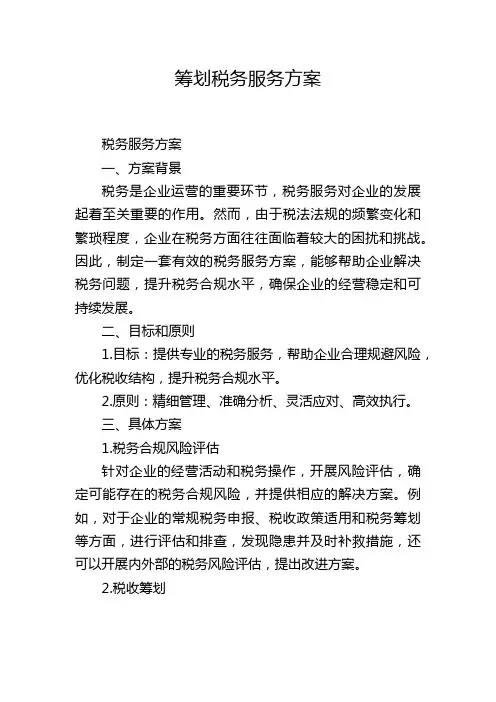 筹划税务服务方案

税务服务方案

一、方案背景

税务是企业运营的重要环节，税务服务对企业的发展起着至关重要的作用。然而，由于税法法规的频繁变化和繁琐程度，企业在税务方面往往面临着较大的困扰和挑战。因此，制定一套有效的税务服务方案，能够帮助企业解决税务问题，提升税务合规水平，确保企业的经营稳定和可持续发展。

二、目标和原则

1.目标：提供专业的税务服务，帮助企业合理规避风险，优化税收结构，提升税务合规水平。

2.原则：精细管理、准确分析、灵活应对、高效执行。

三、具体方案

1.税务合规风险评估

针对企业的经营活动和税务操作，开展风险评估，确定可能存在的税务合规风险，并提供相应的解决方案。例如，对于企业的常规税务申报、税收政策适用和税务筹划等方面，进行评估和排查，发现隐患并及时补救措施，还可以开展内外部的税务风险评估，提出改进方案。

2.税收筹划